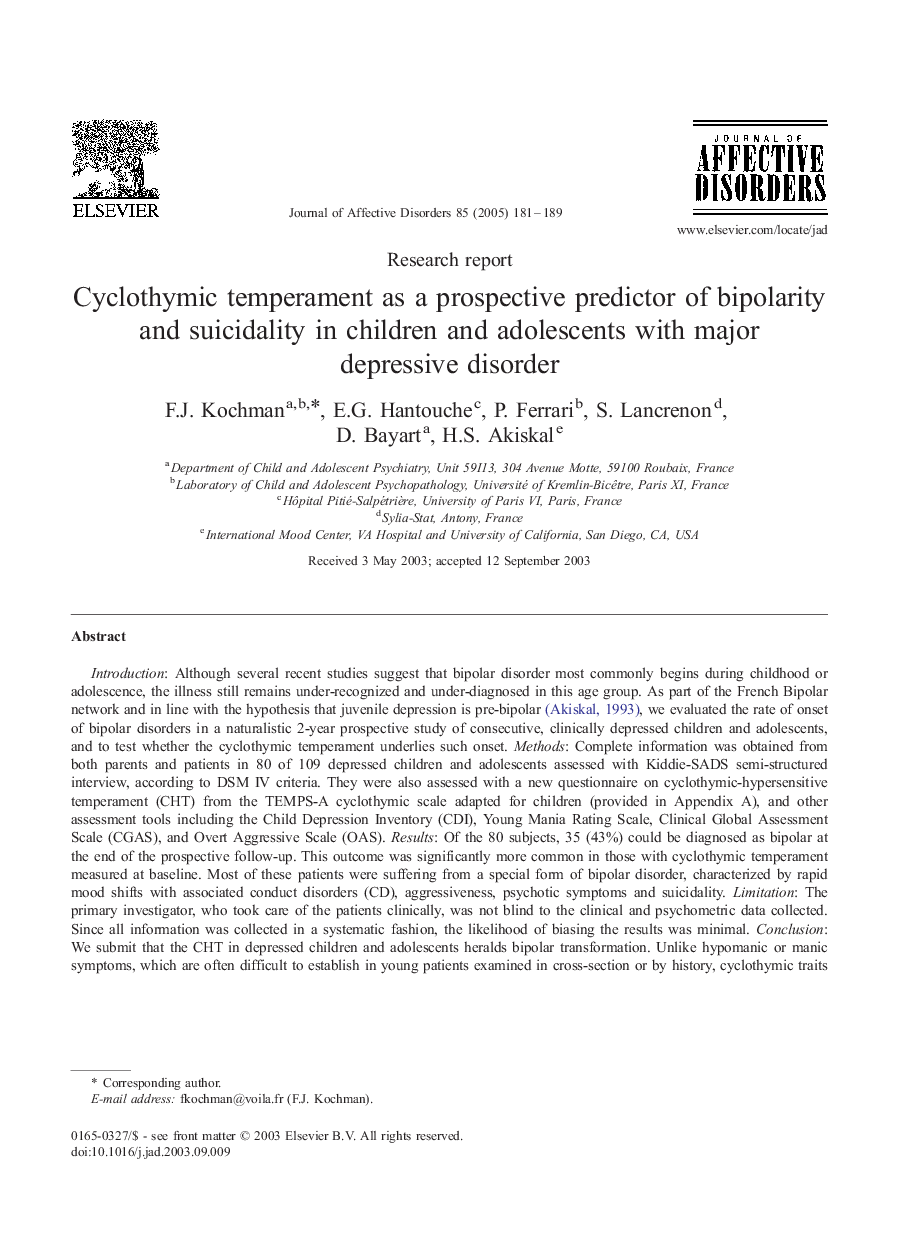 ELSEVIER

Journal of Affective Disorders 85 (2005) 181–189

JOURNAL OF AFFECTIVE DISORDERS

www.elsevier.com/locate/jad

Research report

Cyclothymic temperament as a prospective predictor of bipolarity and suicidality in children and adolescents with major depressive disorder

F.J. Kochman$^{a,b,*}$, E.G. Hantouche$^{c}$, P. Ferrari$^{b}$, S. Lancrenon$^{d}$, D. Bayart$^{a}$, H.S. Akiskal$^{e}$

$^{a}$Department of Child and Adolescent Psychiatry, Unit 59I13, 304 Avenue Motte, 59100 Roubaix, France
$^{b}$Laboratory of Child and Adolescent Psychopathology, Université of Kremlin-Bicêtre, Paris XI, France
$^{c}$Hôpital Pitié-Salpêtrière, University of Paris VI, Paris, France
$^{d}$Sylia-Stat, Antony, France
$^{e}$International Mood Center, VA Hospital and University of California, San Diego, CA, USA

Received 3 May 2003; accepted 12 September 2003

Abstract

Introduction: Although several recent studies suggest that bipolar disorder most commonly begins during childhood or adolescence, the illness still remains under-recognized and under-diagnosed in this age group. As part of the French Bipolar network and in line with the hypothesis that juvenile depression is pre-bipolar (Akiskal, 1993), we evaluated the rate of onset of bipolar disorders in a naturalistic 2-year prospective study of consecutive, clinically depressed children and adolescents, and to test whether the cyclothymic temperament underlies such onset. Methods: Complete information was obtained from both parents and patients in 80 of 109 depressed children and adolescents assessed with Kiddie-SADS semi-structured interview, according to DSM IV criteria. They were also assessed with a new questionnaire on cyclothymic-hypersensitive temperament (CHT) from the TEMPS-A cyclothymic scale adapted for children (provided in Appendix A), and other assessment tools including the Child Depression Inventory (CDI), Young Mania Rating Scale, Clinical Global Assessment Scale (CGAS), and Overt Aggressive Scale (OAS). Results: Of the 80 subjects, 35 (43%) could be diagnosed as bipolar at the end of the prospective follow-up. This outcome was significantly more common in those with cyclothymic temperament measured at baseline. Most of these patients were suffering from a special form of bipolar disorder, characterized by rapid mood shifts with associated conduct disorders (CD), aggressiveness, psychotic symptoms and suicidality. Limitation: The primary investigator, who took care of the patients clinically, was not blind to the clinical and psychometric data collected. Since all information was collected in a systematic fashion, the likelihood of biasing the results was minimal. Conclusion: We submit that the CHT in depressed children and adolescents heralds bipolar transformation. Unlike hypomanic or manic symptoms, which are often difficult to establish in young patients examined in cross-section or by history, cyclothymic traits

* Corresponding author.
E-mail address: fkochman@voila.fr (F.J. Kochman).

0165-0327/$ - see front matter © 2003 Elsevier B.V. All rights reserved.
doi:10.1016/j.jad.2003.09.009